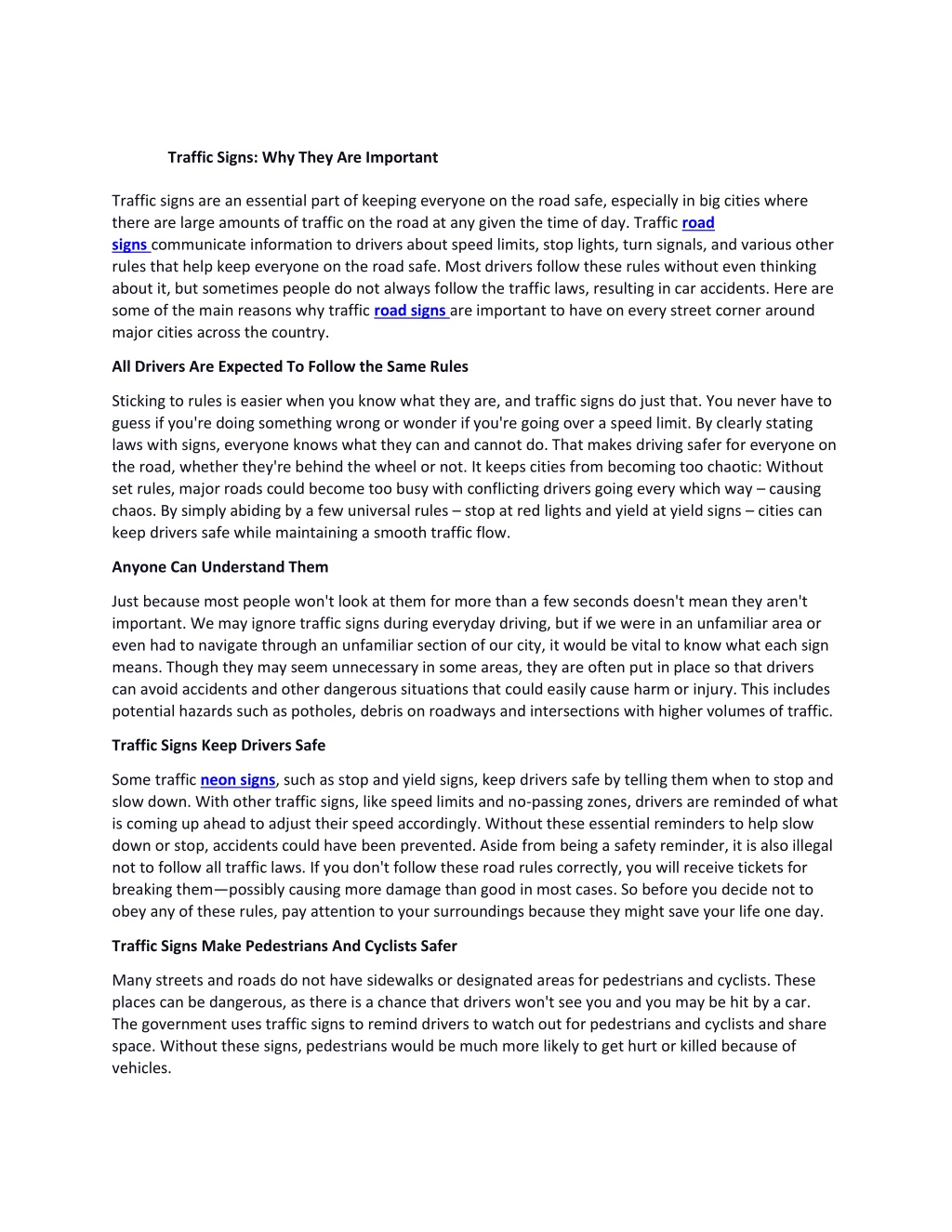 Traffic Signs: Why They Are Important

Traffic signs are an essential part of keeping everyone on the road safe, especially in big cities where there are large amounts of traffic on the road at any given the time of day. Traffic road signs communicate information to drivers about speed limits, stop lights, turn signals, and various other rules that help keep everyone on the road safe. Most drivers follow these rules without even thinking about it, but sometimes people do not always follow the traffic laws, resulting in car accidents. Here are some of the main reasons why traffic road signs are important to have on every street corner around major cities across the country.

All Drivers Are Expected To Follow the Same Rules

Sticking to rules is easier when you know what they are, and traffic signs do just that. You never have to guess if you're doing something wrong or wonder if you're going over a speed limit. By clearly stating laws with signs, everyone knows what they can and cannot do. That makes driving safer for everyone on the road, whether they're behind the wheel or not. It keeps cities from becoming too chaotic: Without set rules, major roads could become too busy with conflicting drivers going every which way – causing chaos. By simply abiding by a few universal rules – stop at red lights and yield at yield signs – cities can keep drivers safe while maintaining a smooth traffic flow.

Anyone Can Understand Them

Just because most people won't look at them for more than a few seconds doesn't mean they aren't important. We may ignore traffic signs during everyday driving, but if we were in an unfamiliar area or even had to navigate through an unfamiliar section of our city, it would be vital to know what each sign means. Though they may seem unnecessary in some areas, they are often put in place so that drivers can avoid accidents and other dangerous situations that could easily cause harm or injury. This includes potential hazards such as potholes, debris on roadways and intersections with higher volumes of traffic.

Traffic Signs Keep Drivers Safe

Some traffic neon signs, such as stop and yield signs, keep drivers safe by telling them when to stop and slow down. With other traffic signs, like speed limits and no-passing zones, drivers are reminded of what is coming up ahead to adjust their speed accordingly. Without these essential reminders to help slow down or stop, accidents could have been prevented. Aside from being a safety reminder, it is also illegal not to follow all traffic laws. If you don't follow these road rules correctly, you will receive tickets for breaking them—possibly causing more damage than good in most cases. So before you decide not to obey any of these rules, pay attention to your surroundings because they might save your life one day.

Traffic Signs Make Pedestrians And Cyclists Safer

Many streets and roads do not have sidewalks or designated areas for pedestrians and cyclists. These places can be dangerous, as there is a chance that drivers won't see you and you may be hit by a car. The government uses traffic signs to remind drivers to watch out for pedestrians and cyclists and share space. Without these signs, pedestrians would be much more likely to get hurt or killed because of vehicles.